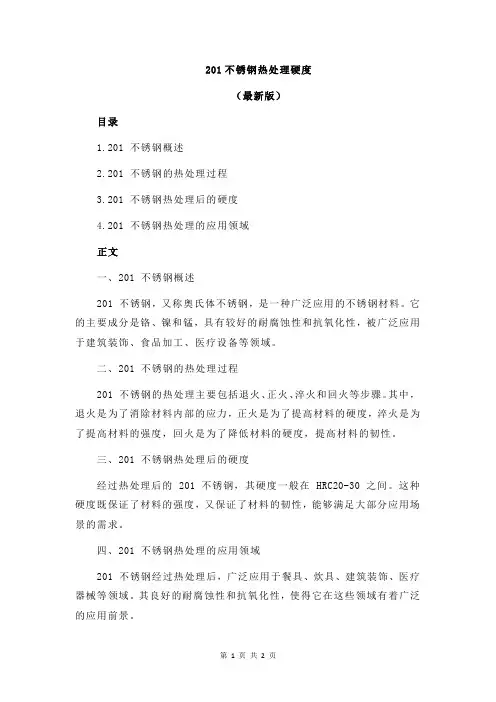 201 不锈钢热处理硬度

（最新版）

目录

1.201 不锈钢概述

2.201 不锈钢的热处理过程

3.201 不锈钢热处理后的硬度

4.201 不锈钢热处理的应用领域

正文

一、201 不锈钢概述

201 不锈钢，又称奥氏体不锈钢，是一种广泛应用的不锈钢材料。它的主要成分是铬、镍和锰，具有较好的耐腐蚀性和抗氧化性，被广泛应用于建筑装饰、食品加工、医疗设备等领域。

二、201 不锈钢的热处理过程

201 不锈钢的热处理主要包括退火、正火、淬火和回火等步骤。其中，退火是为了消除材料内部的应力，正火是为了提高材料的硬度，淬火是为了提高材料的强度，回火是为了降低材料的硬度，提高材料的韧性。

三、201 不锈钢热处理后的硬度

经过热处理后的 201 不锈钢，其硬度一般在 HRC20-30 之间。这种硬度既保证了材料的强度，又保证了材料的韧性，能够满足大部分应用场景的需求。

四、201 不锈钢热处理的应用领域

201 不锈钢经过热处理后，广泛应用于餐具、炊具、建筑装饰、医疗器械等领域。其良好的耐腐蚀性和抗氧化性，使得它在这些领域有着广泛的应用前景。

第 1 页 共 2 页